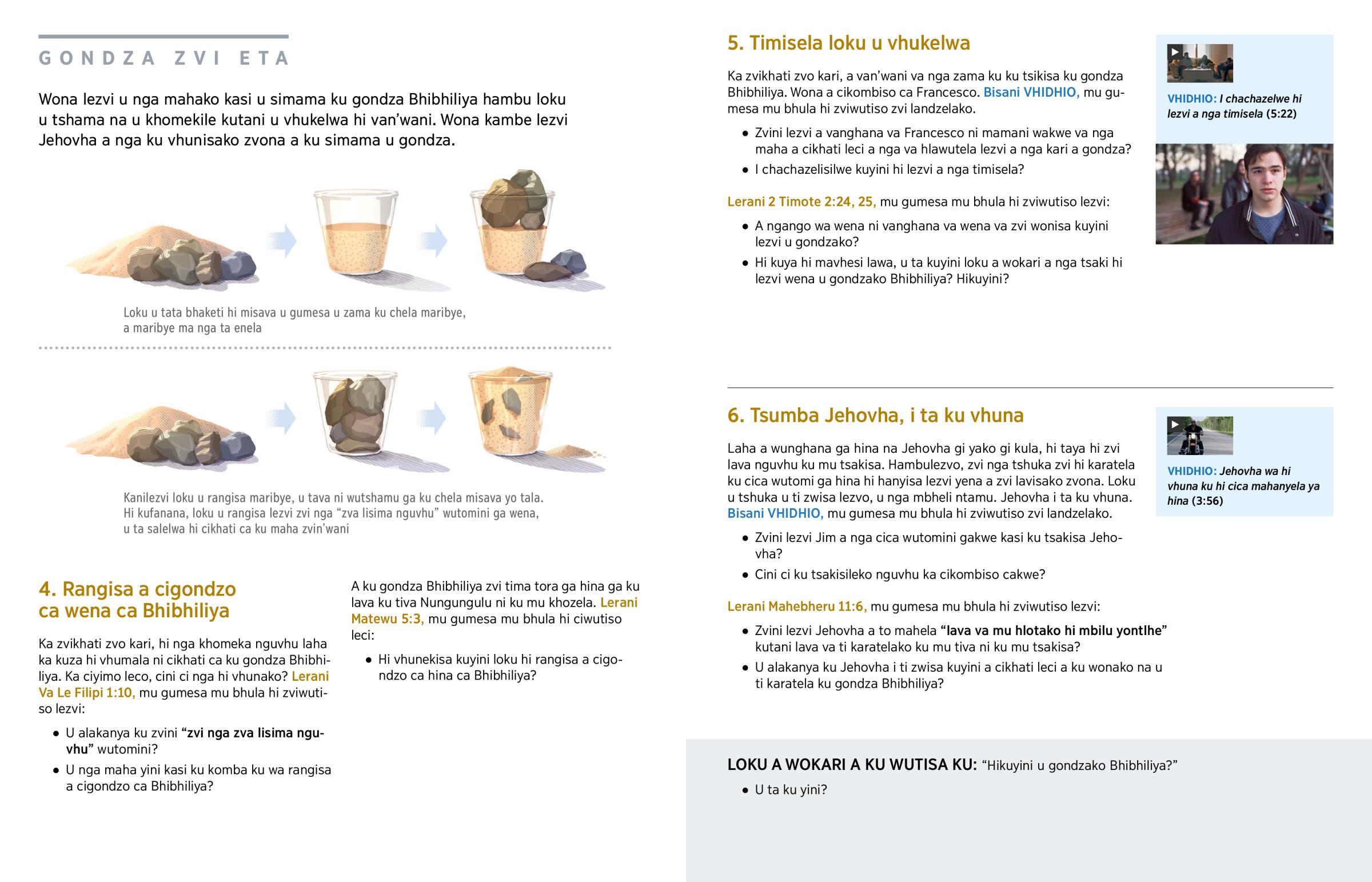 GONDZA ZVI ETA

Wona lezvi u nga mahako kasi u simama ku gondza Bhibhiliya hambu loku u tshama na u khomekile kutani u vhukelwa hi van'wani. Wona kambe lezvi Jehovha a nga ku vhunisako zvona a ku simama u gondza.

Loku u tata bhaketi hi misava u gumesa u zama ku chela maribye, a maribye ma nga ta enela

Kanilezvi loku u rangisa maribye, u tava ni wutshamu ga ku chela misava yo tala. Hi kufanana, loku u rangisa lezvi zvi nga "zva lisima nguvhu" wutomini ga wena, u ta salelwa hi cikhati ca ku maha zvin'wani

4. Rangisa a cigondzo ca wena ca Bhibhiliya

Ka zvikhati zvo kari, hi nga khomeka nguvhu laha ka kuza hi vhumala ni cikhati ca ku gondza Bhibhiliya. Ka ciyimo leco, cini ci nga hi vhunako? Lerani Va Le Filipi 1:10, mu gumesa mu bhula hi zviwutiso lezvi:

• U alakanya ku zvini "zvi nga zva lisima nguvhu" wutomini?
• U nga maha yini kasi ku komba ku wa rangisa a cigondzo ca Bhibhiliya?

A ku gondza Bhibhiliya zvi tima tora ga hina ga ku lava ku tiva Nungungulu ni ku mu khozela. Lerani Matewu 5:3, mu gumesa mu bhula hi ciwutiso leci:

• Hi vhunekisa kuyini loku hi rangisa a cigondzo ca hina ca Bhibhiliya?

5. Timisela loku u vhukelwa

Ka zvikhati zvo kari, a van'wani va nga zama ku ku tsikisa ku gondza Bhibhiliya. Wona a cikombiso ca Francesco. Bisani VHIDHIO, mu gumesa mu bhula hi zviwutiso zvi landzelako.

• Zvini lezvi a vanghana va Francesco ni mamani wakwe va nga maha a cikhati leci a nga va hlawutela lezvi a nga kari a gondza?
• I chachazelisilwe kuyini hi lezvi a nga timisela?

Lerani 2 Timote 2:24, 25, mu gumesa mu bhula hi zviwutiso lezvi:

• A ngango wa wena ni vanghana va wena va zvi wonisa kuyini lezvi u gondzako?
• Hi kuya hi mavhesi lawa, u ta kuyini loku a wokari a nga tsaki hi lezvi wena u gondzako Bhibhiliya? Hikuyini?

VHIDHIO: I chachazelwe hi lezvi a nga timisela (5:22)

6. Tsumba Jehovha, i ta ku vhuna

Laha a wunghana ga hina na Jehovha gi yako gi kula, hi taya hi zvi lava nguvhu ku mu tsakisa. Hambulezvo, zvi nga tshuka zvi hi karatela ku cica wutomi ga hina hi hanyisa lezvi yena a zvi lavisako zvona. Loku u tshuka u ti zwisa lezvo, u nga mbheli ntamu. Jehovha i ta ku vhuna. Bisani VHIDHIO, mu gumesa mu bhula hi zviwutiso zvi landzelako.

• Zvini lezvi Jim a nga cica wutomini gakwe kasi ku tsakisa Jehovha?
• Cini ci ku tsakisileko nguvhu ka cikombiso cakwe?

Lerani Mahebheru 11:6, mu gumesa mu bhula hi zviwutiso lezvi:

• Zvini lezvi Jehovha a to mahela "lava va mu hlotako hi mbilu yontlhe" kutani lava va ti karatelako ku mu tiva ni ku mu tsakisa?
• U alakanya ku Jehovha i ti zwisa kuyini a cikhati leci a ku wonako na u ti karatela ku gondza Bhibhiliya?

VHIDHIO: Jehovha wa hi vhuna ku hi cica mahanyela ya hina (3:56)

LOKU A WOKARI A KU WUTISA KU: "Hikuyini u gondzako Bhibhiliya?"
• U ta ku yini?